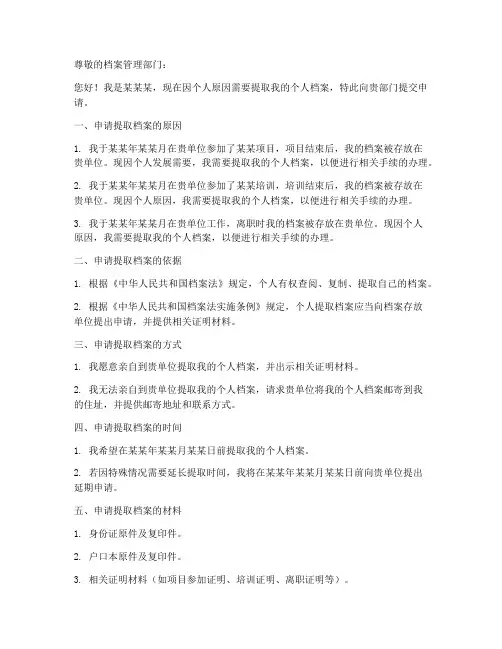 尊敬的档案管理部门：

您好！我是某某某，现在因个人原因需要提取我的个人档案，特此向贵部门提交申请。

一、申请提取档案的原因

1. 我于某某年某某月在贵单位参加了某某项目，项目结束后，我的档案被存放在贵单位。现因个人发展需要，我需要提取我的个人档案，以便进行相关手续的办理。

2. 我于某某年某某月在贵单位参加了某某培训，培训结束后，我的档案被存放在贵单位。现因个人原因，我需要提取我的个人档案，以便进行相关手续的办理。

3. 我于某某年某某月在贵单位工作，离职时我的档案被存放在贵单位。现因个人原因，我需要提取我的个人档案，以便进行相关手续的办理。

二、申请提取档案的依据

1. 根据《中华人民共和国档案法》规定，个人有权查阅、复制、提取自己的档案。

2. 根据《中华人民共和国档案法实施条例》规定，个人提取档案应当向档案存放单位提出申请，并提供相关证明材料。

三、申请提取档案的方式

1. 我愿意亲自到贵单位提取我的个人档案，并出示相关证明材料。

2. 我无法亲自到贵单位提取我的个人档案，请求贵单位将我的个人档案邮寄到我的住址，并提供邮寄地址和联系方式。

四、申请提取档案的时间

1. 我希望在某某年某某月某某日前提取我的个人档案。

2. 若因特殊情况需要延长提取时间，我将在某某年某某月某某日前向贵单位提出延期申请。

五、申请提取档案的材料

1. 身份证原件及复印件。

2. 户口本原件及复印件。

3. 相关证明材料（如项目参加证明、培训证明、离职证明等）。